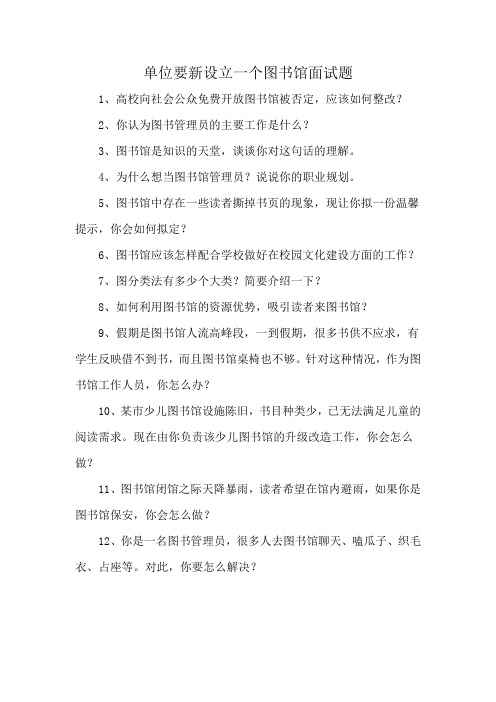 单位要新设立一个图书馆面试题

1、高校向社会公众免费开放图书馆被否定，应该如何整改？

2、你认为图书管理员的主要工作是什么？

3、图书馆是知识的天堂，谈谈你对这句话的理解。

4、为什么想当图书馆管理员？说说你的职业规划。

5、图书馆中存在一些读者撕掉书页的现象，现让你拟一份温馨提示，你会如何拟定？

6、图书馆应该怎样配合学校做好在校园文化建设方面的工作？

7、图分类法有多少个大类？简要介绍一下？

8、如何利用图书馆的资源优势，吸引读者来图书馆？

9、假期是图书馆人流高峰段，一到假期，很多书供不应求，有学生反映借不到书，而且图书馆桌椅也不够。针对这种情况，作为图书馆工作人员，你怎么办？

10、某市少儿图书馆设施陈旧，书目种类少，已无法满足儿童的阅读需求。现在由你负责该少儿图书馆的升级改造工作，你会怎么做？

11、图书馆闭馆之际天降暴雨，读者希望在馆内避雨，如果你是图书馆保安，你会怎么做？

12、你是一名图书管理员，很多人去图书馆聊天、嗑瓜子、织毛衣、占座等。对此，你要怎么解决？